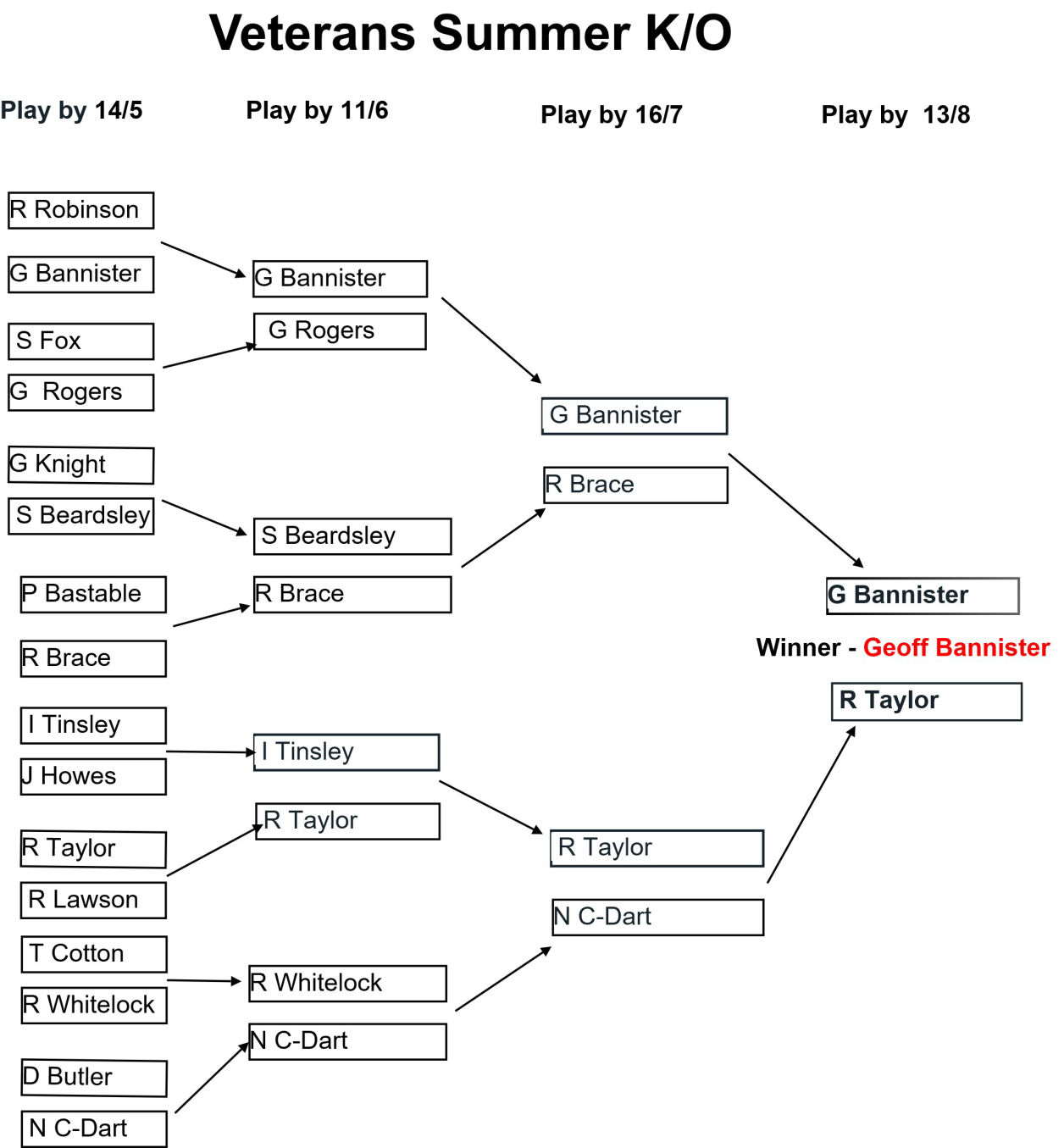 Veterans Summer K/O

Play by 14/5

R Robinson
G Bannister
S Fox
G Rogers
G Knight
S Beardsley
P Bastable
R Brace
I Tinsley
J Howes
R Taylor
R Lawson
T Cotton
R Whitelock
D Butler
N C-Dart

Play by 11/6

G Bannister
G Rogers
S Beardsley
R Brace
I Tinsley
R Taylor
R Whitelock
N C-Dart

Play by 16/7

G Bannister
R Brace
R Taylor
N C-Dart

Play by 13/8

G Bannister
Winner - Geoff Bannister
R Taylor